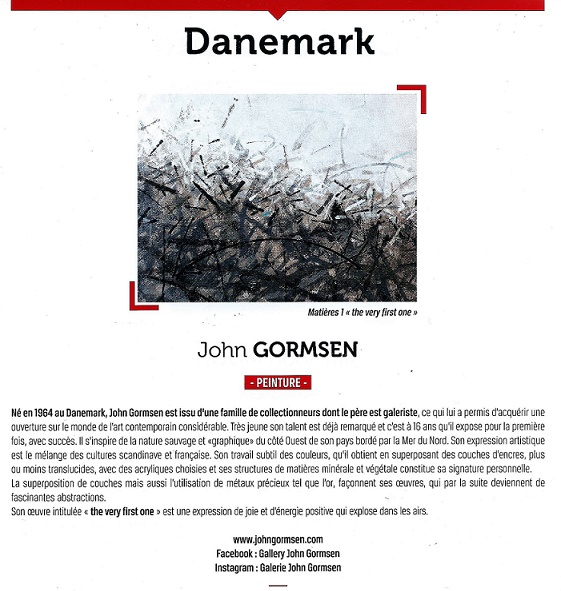 Danemark

Matières 1 « the very first one »

John GORMSEN

- PEINTURE -

Né en 1964 au Danemark, John Gormsen est issu d'une famille de collectionneurs dont le père est galeriste, ce qui lui a permis d'acquérir une ouverture sur le monde de l'art contemporain considérable. Très jeune son talent est déjà remarqué et c'est à 16 ans qu'il expose pour la première fois, avec succès. Il s'inspire de la nature sauvage et «graphique» du côté Ouest de son pays bordé par la Mer du Nord. Son expression artistique est le mélange des cultures scandinave et française. Son travail subtil des couleurs, qu'il obtient en superposant des couches d'encres, plus ou moins translucides, avec des acryliques choisies et ses structures de matières minérale et végétale constitue sa signature personnelle.
La superposition de couches mais aussi l'utilisation de métaux précieux tel que l'or, façonnent ses œuvres, qui par la suite deviennent de fascinantes abstractions.
Son œuvre intitulée « the very first one » est une expression de joie et d'énergie positive qui explose dans les airs.

www.johngormsen.com
Facebook : Gallery John Gormsen
Instagram : Galerie John Gormsen